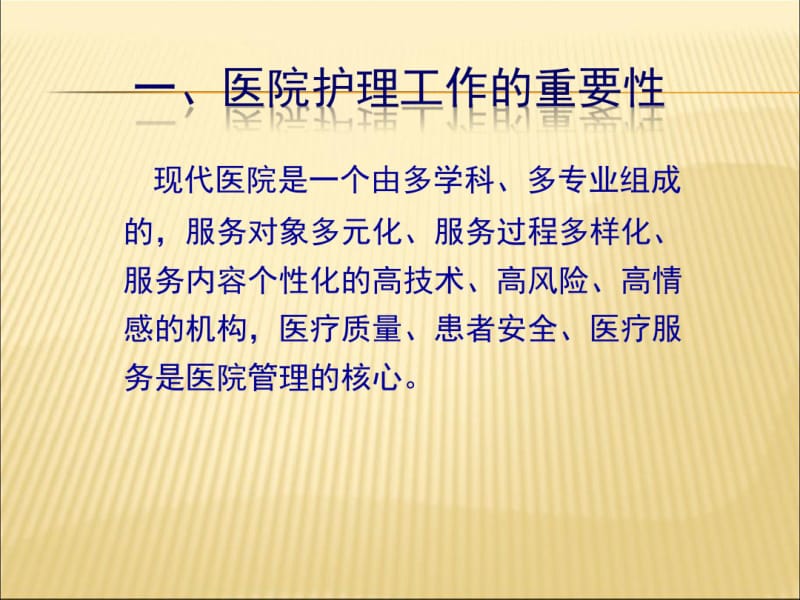 一、医院护理工作的重要性

现代医院是一个由多学科、多专业组成的，服务对象多元化、服务过程多样化、服务内容个性化的高技术、高风险、高情感的机构，医疗质量、患者安全、医疗服务是医院管理的核心。